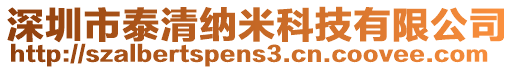 深圳市泰清纳米科技有限公司
http://szalbertspens3.cn.coovee.com